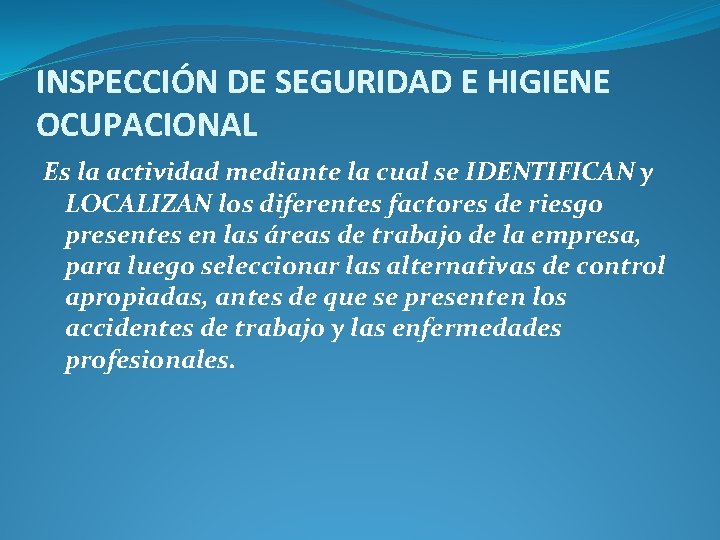 INSPECCIÓN DE SEGURIDAD E HIGIENE OCUPACIONAL

Es la actividad mediante la cual se IDENTIFICAN y LOCALIZAN los diferentes factores de riesgo presentes en las áreas de trabajo de la empresa, para luego seleccionar las alternativas de control apropiadas, antes de que se presenten los accidentes de trabajo y las enfermedades profesionales.